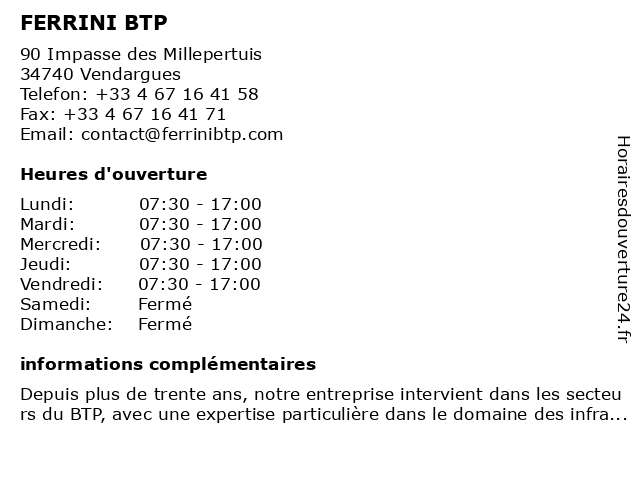 FERRINI BTP

90 Impasse des Millepertuis
34740 Vendargues
Telefon: +33 4 67 16 41 58
Fax: +33 4 67 16 41 71
Email: contact@ferrinibtp.com

Heures d'ouverture

| | |
|---|---|
| Lundi: | 07:30 - 17:00 |
| Mardi: | 07:30 - 17:00 |
| Mercredi: | 07:30 - 17:00 |
| Jeudi: | 07:30 - 17:00 |
| Vendredi: | 07:30 - 17:00 |
| Samedi: | Fermé |
| Dimanche: | Fermé |

informations complémentaires

Depuis plus de trente ans, notre entreprise intervient dans les secteurs du BTP, avec une expertise particulière dans le domaine des infra...

Horairesdouverture24.fr